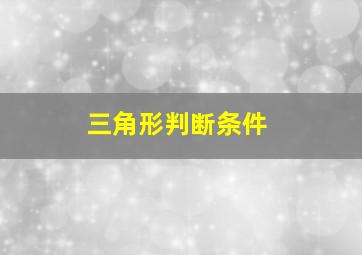 三角形判断条件